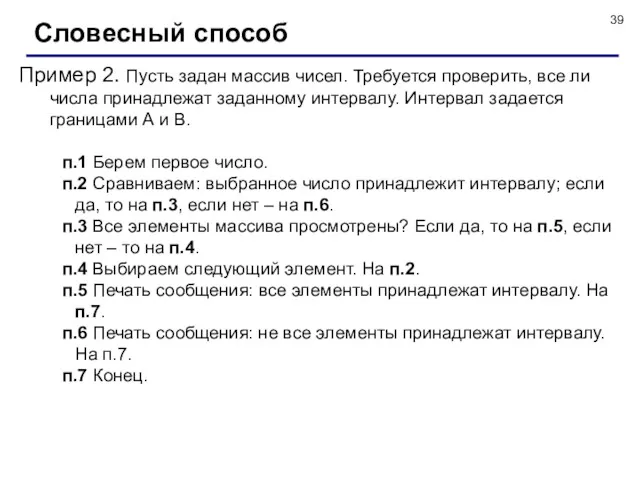 39

Словесный способ

Пример 2. Пусть задан массив чисел. Требуется проверить, все ли числа принадлежат заданному интервалу. Интервал задается границами А и В.

п.1 Берем первое число.
п.2 Сравниваем: выбранное число принадлежит интервалу; если да, то на п.3, если нет – на п.6.
п.3 Все элементы массива просмотрены? Если да, то на п.5, если нет – то на п.4.
п.4 Выбираем следующий элемент. На п.2.
п.5 Печать сообщения: все элементы принадлежат интервалу. На п.7.
п.6 Печать сообщения: не все элементы принадлежат интервалу. На п.7.
п.7 Конец.